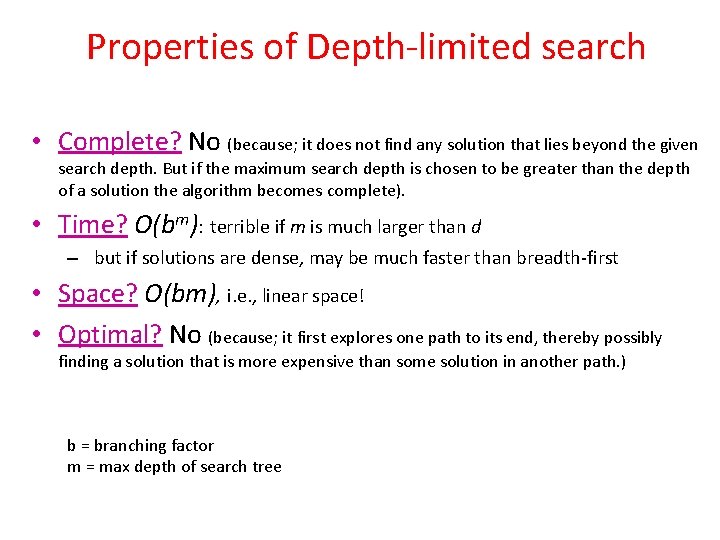 Properties of Depth-limited search

• Complete? No (because; it does not find any solution that lies beyond the given search depth. But if the maximum search depth is chosen to be greater than the depth of a solution the algorithm becomes complete).

• Time? $O(b^m)$: terrible if $m$ is much larger than $d$

– but if solutions are dense, may be much faster than breadth-first

• Space? $O(bm)$, i.e., linear space!

• Optimal? No (because; it first explores one path to its end, thereby possibly finding a solution that is more expensive than some solution in another path.)

b = branching factor
m = max depth of search tree